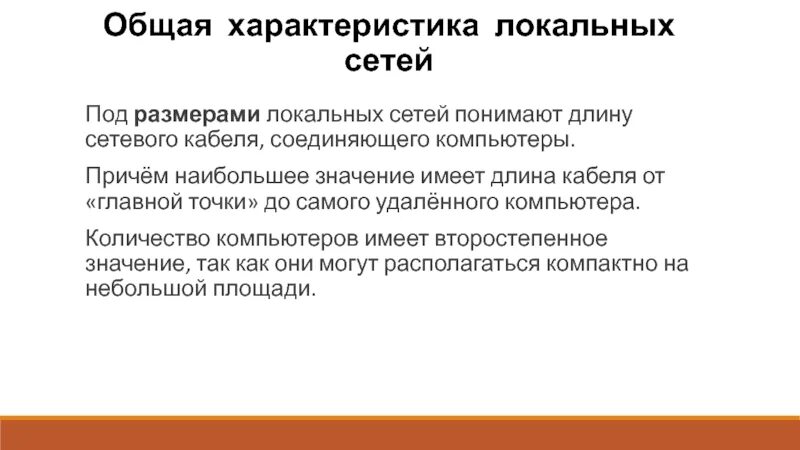 Общая характеристика локальных сетей

Под размерами локальных сетей понимают длину сетевого кабеля, соединяющего компьютеры.

Причём наибольшее значение имеет длина кабеля от «главной точки» до самого удалённого компьютера.

Количество компьютеров имеет второстепенное значение, так как они могут располагаться компактно на небольшой площади.